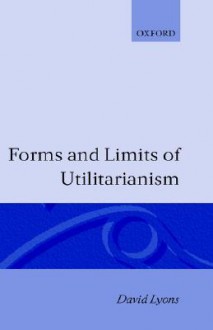 OXFORD

Forms and Limits of Utilitarianism

David Lyons